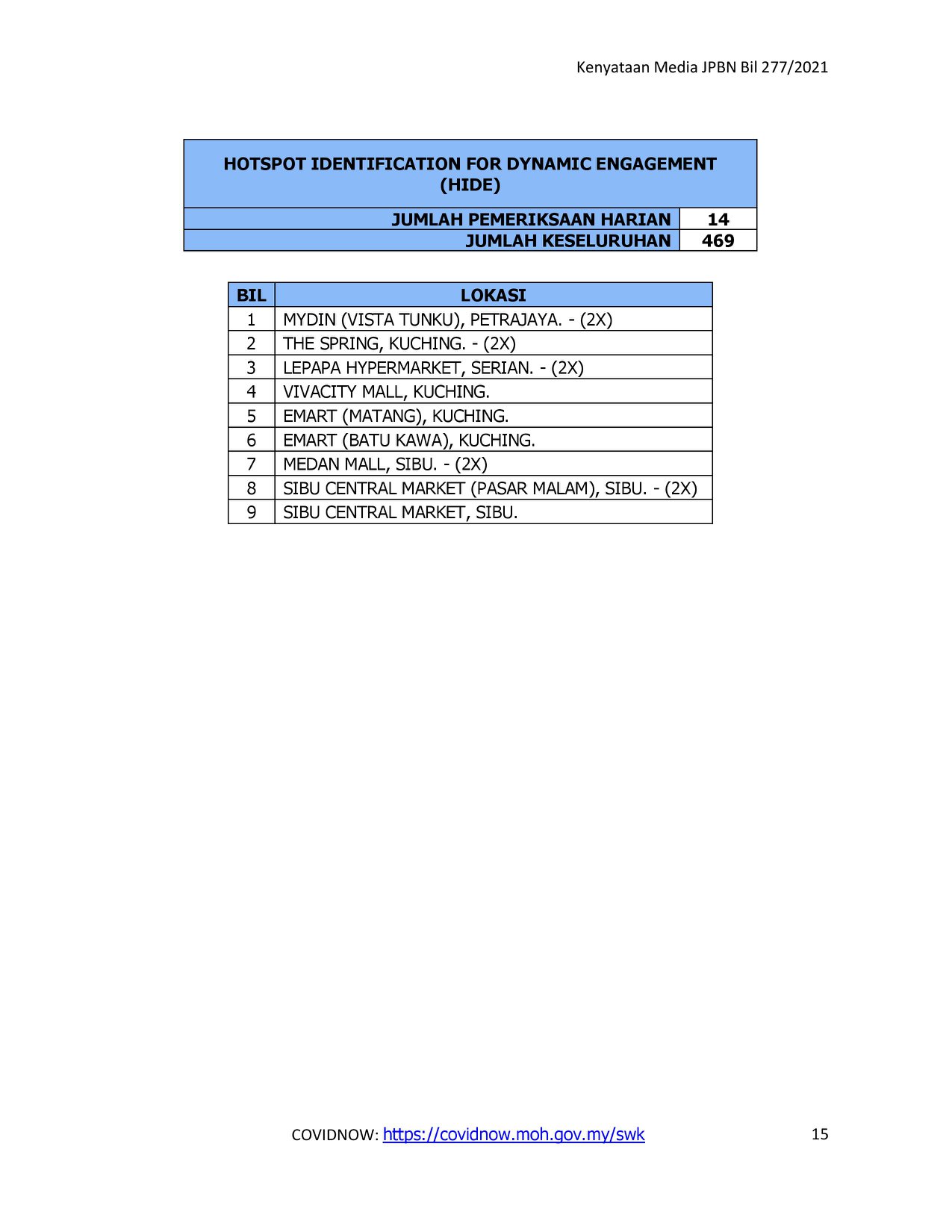 Kenyataan Media JPBN Bil 277/2021

| HOTSPOT IDENTIFICATION FOR DYNAMIC ENGAGEMENT (HIDE) | |
|---|---|
| JUMLAH PEMERIKSAAN HARIAN | 14 |
| JUMLAH KESELURUHAN | 469 |

| BIL | LOKASI |
|---|---|
| 1 | MYDIN (VISTA TUNKU), PETRAJAYA. - (2X) |
| 2 | THE SPRING, KUCHING. - (2X) |
| 3 | LEPAPA HYPERMARKET, SERIAN. - (2X) |
| 4 | VIVACITY MALL, KUCHING. |
| 5 | EMART (MATANG), KUCHING. |
| 6 | EMART (BATU KAWA), KUCHING. |
| 7 | MEDAN MALL, SIBU. - (2X) |
| 8 | SIBU CENTRAL MARKET (PASAR MALAM), SIBU. - (2X) |
| 9 | SIBU CENTRAL MARKET, SIBU. |

COVIDNOW: https://covidnow.moh.gov.my/swk

15